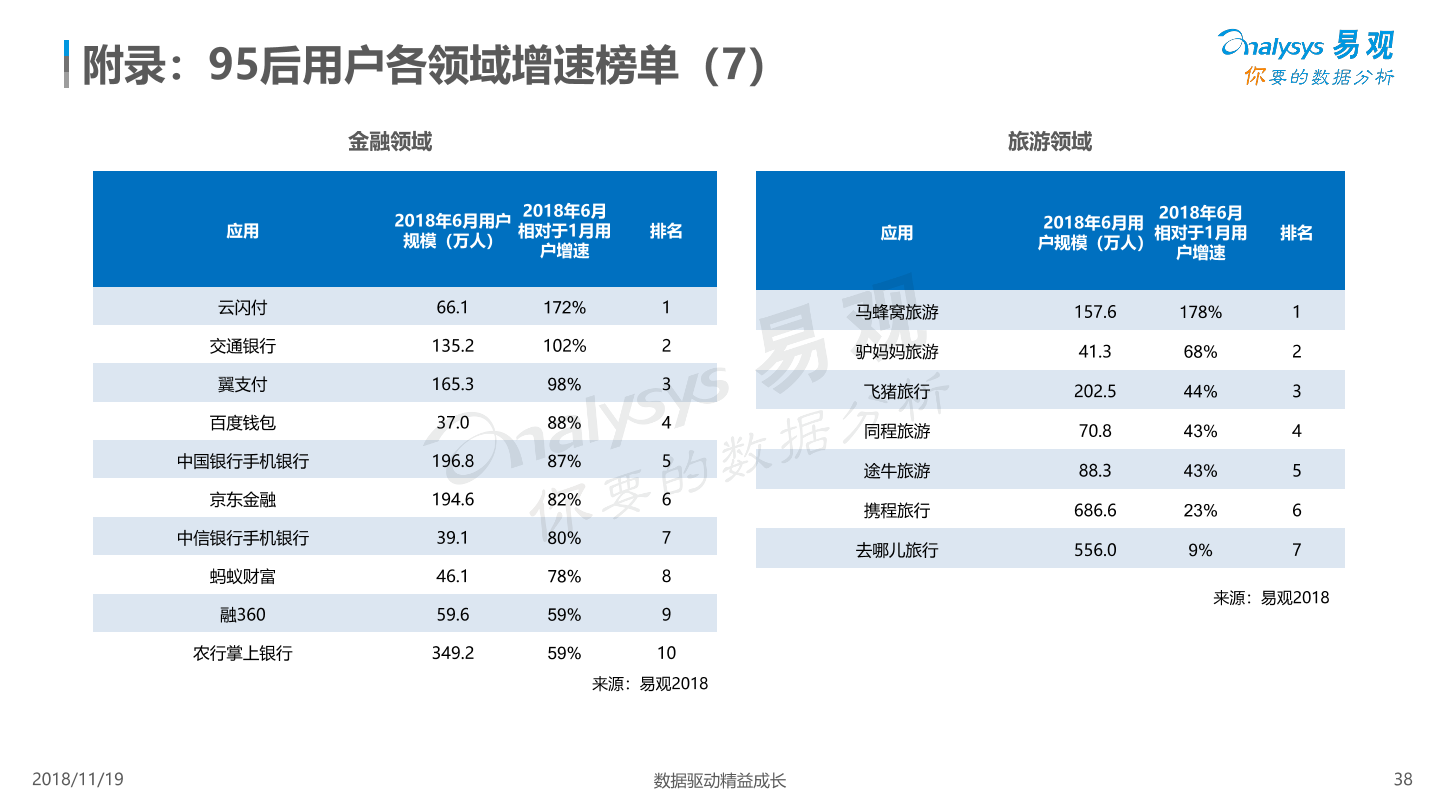 附录：95后用户各领域增速榜单（7）

Analysys 易观
你要的数据分析

金融领域

| 应用 | 2018年6月用户规模（万人） | 2018年6月相对于1月用户增速 | 排名 |
|---|---|---|---|
| 云闪付 | 66.1 | 172% | 1 |
| 交通银行 | 135.2 | 102% | 2 |
| 翼支付 | 165.3 | 98% | 3 |
| 百度钱包 | 37.0 | 88% | 4 |
| 中国银行手机银行 | 196.8 | 87% | 5 |
| 京东金融 | 194.6 | 82% | 6 |
| 中信银行手机银行 | 39.1 | 80% | 7 |
| 蚂蚁财富 | 46.1 | 78% | 8 |
| 融360 | 59.6 | 59% | 9 |
| 农行掌上银行 | 349.2 | 59% | 10 |

来源：易观2018

旅游领域

| 应用 | 2018年6月用户规模（万人） | 2018年6月相对于1月用户增速 | 排名 |
|---|---|---|---|
| 马蜂窝旅游 | 157.6 | 178% | 1 |
| 驴妈妈旅游 | 41.3 | 68% | 2 |
| 飞猪旅行 | 202.5 | 44% | 3 |
| 同程旅游 | 70.8 | 43% | 4 |
| 途牛旅游 | 88.3 | 43% | 5 |
| 携程旅行 | 686.6 | 23% | 6 |
| 去哪儿旅行 | 556.0 | 9% | 7 |

来源：易观2018

Analysys 易观
你要的数据分析

2018/11/19
数据驱动精益成长
38